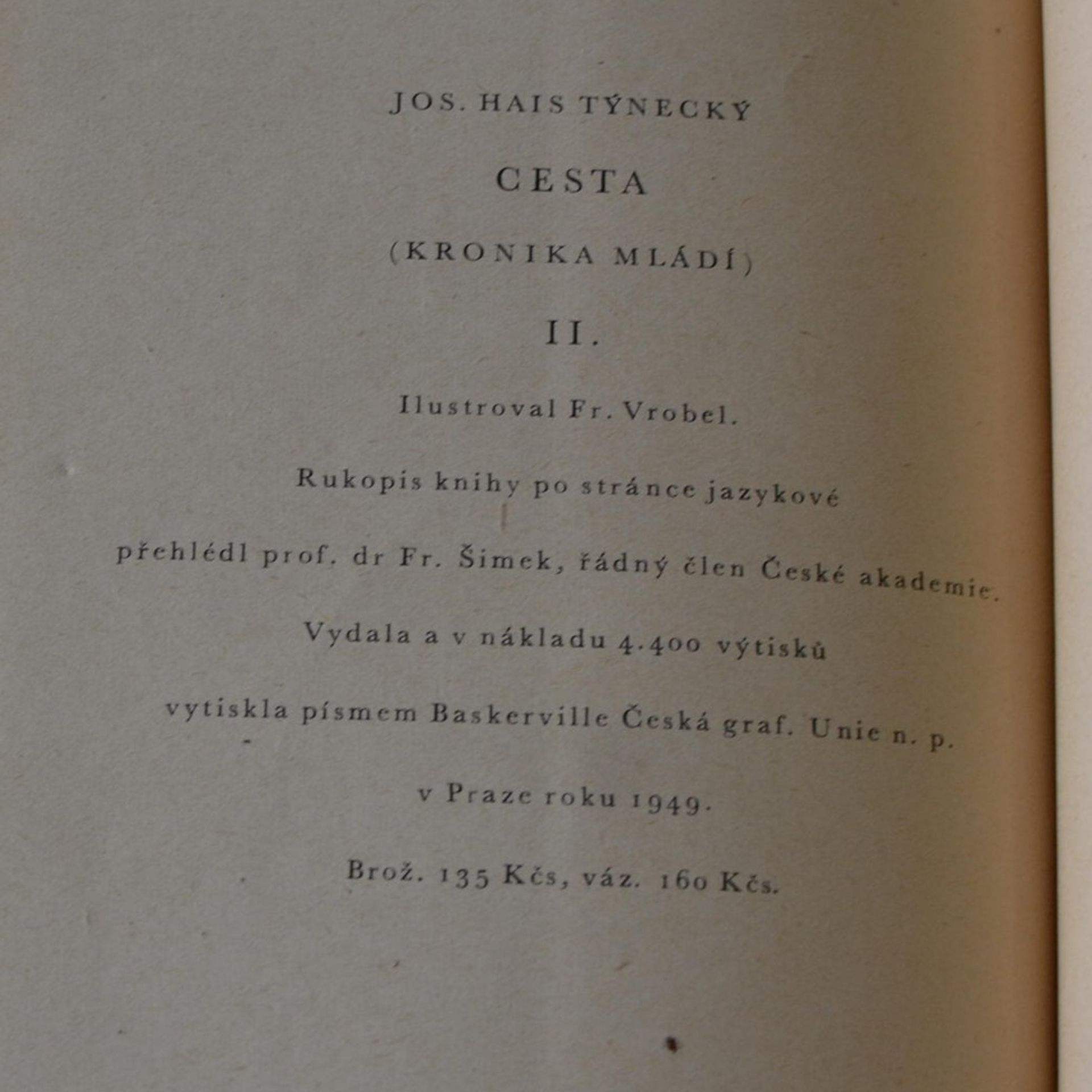 JOS. HAIS TÝNECKÝ

CESTA

(KRONIKA MLÁDÍ)

II.

Ilustroval Fr. Vrobel.

Rukopis knihy po stránce jazykové

přehlédl prof. dr Fr. Šimek, řádný člen České akademie.

Vydala a v nákladu 4.400 výtisků

vytiskla písmem Baskerville Česká graf. Unie n. p.

v Praze roku 1949.

Brož. 135 Kčs, váz. 160 Kčs.